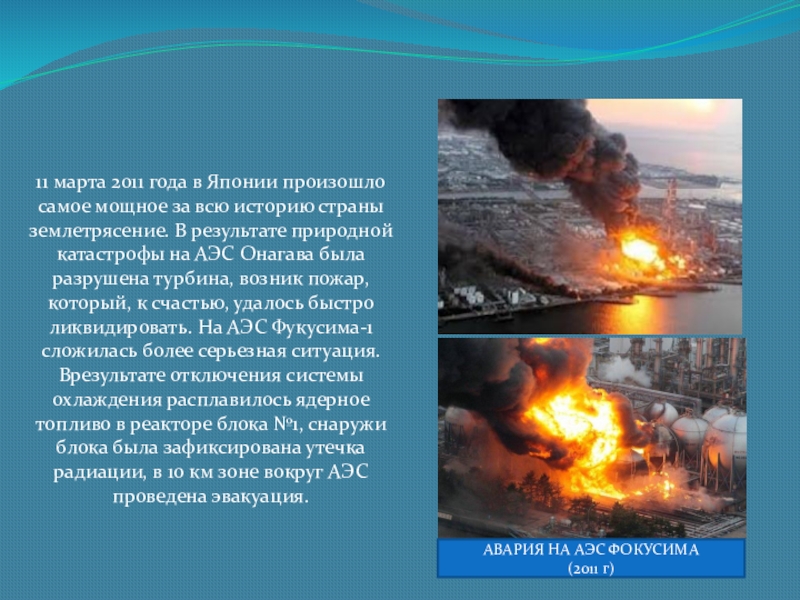 11 марта 2011 года в Японии произошло самое мощное за всю историю страны землетрясение. В результате природной катастрофы на АЭС Онагава была разрушена турбина, возник пожар, который, к счастью, удалось быстро ликвидировать. На АЭС Фукусима-1 сложилась более серьезная ситуация. Врезультате отключения системы охлаждения расплавилось ядерное топливо в реакторе блока №1, снаружи блока была зафиксирована утечка радиации, в 10 км зоне вокруг АЭС проведена эвакуация.

АВАРИЯ НА АЭС ФОКУСИМА
(2011 г)